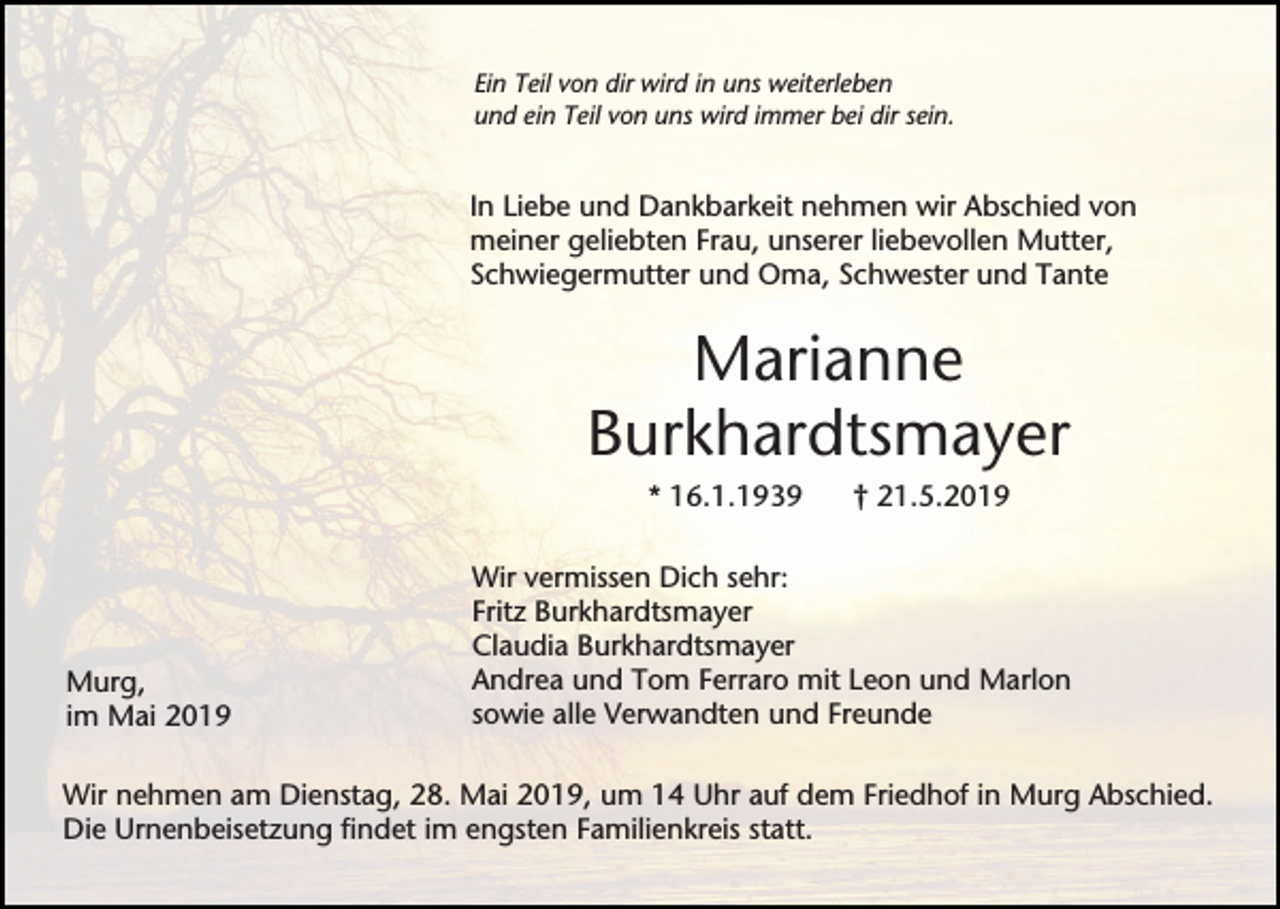 Ein Teil von dir wird in uns weiterleben
und ein Teil von uns wird immer bei dir sein.

In Liebe und Dankbarkeit nehmen wir Abschied von meiner geliebten Frau, unserer liebevollen Mutter, Schwiegermutter und Oma, Schwester und Tante

Marianne
Burkhardtsmayer

* 16.1.1939 † 21.5.2019

Wir vermissen Dich sehr:
Fritz Burkhardtsmayer
Claudia Burkhardtsmayer
Andrea und Tom Ferraro mit Leon und Marlon
sowie alle Verwandten und Freunde

Murg,
im Mai 2019

Wir nehmen am Dienstag, 28. Mai 2019, um 14 Uhr auf dem Friedhof in Murg Abschied.
Die Urnenbeisetzung findet im engsten Familienkreis statt.